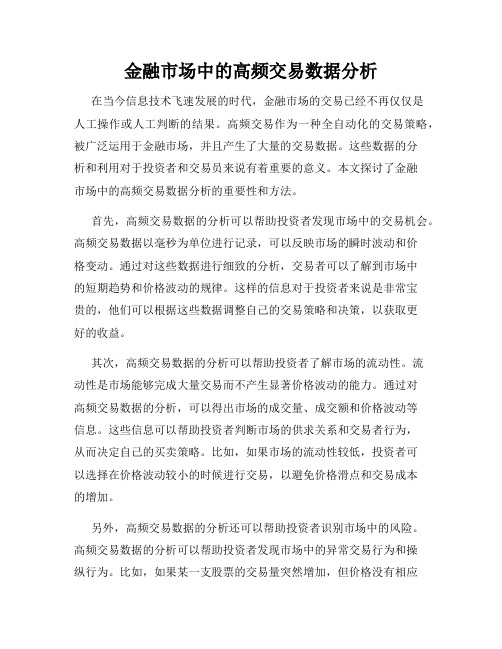 金融市场中的高频交易数据分析

在当今信息技术飞速发展的时代，金融市场的交易已经不再仅仅是人工操作或人工判断的结果。高频交易作为一种全自动化的交易策略，被广泛运用于金融市场，并且产生了大量的交易数据。这些数据的分析和利用对于投资者和交易员来说有着重要的意义。本文探讨了金融市场中的高频交易数据分析的重要性和方法。

首先，高频交易数据的分析可以帮助投资者发现市场中的交易机会。高频交易数据以毫秒为单位进行记录，可以反映市场的瞬时波动和价格变动。通过对这些数据进行细致的分析，交易者可以了解到市场中的短期趋势和价格波动的规律。这样的信息对于投资者来说是非常宝贵的，他们可以根据这些数据调整自己的交易策略和决策，以获取更好的收益。

其次，高频交易数据的分析可以帮助投资者了解市场的流动性。流动性是市场能够完成大量交易而不产生显著价格波动的能力。通过对高频交易数据的分析，可以得出市场的成交量、成交额和价格波动等信息。这些信息可以帮助投资者判断市场的供求关系和交易者行为，从而决定自己的买卖策略。比如，如果市场的流动性较低，投资者可以选择在价格波动较小的时候进行交易，以避免价格滑点和交易成本的增加。

另外，高频交易数据的分析还可以帮助投资者识别市场中的风险。高频交易数据的分析可以帮助投资者发现市场中的异常交易行为和操纵行为。比如，如果某一支股票的交易量突然增加，但价格没有相应